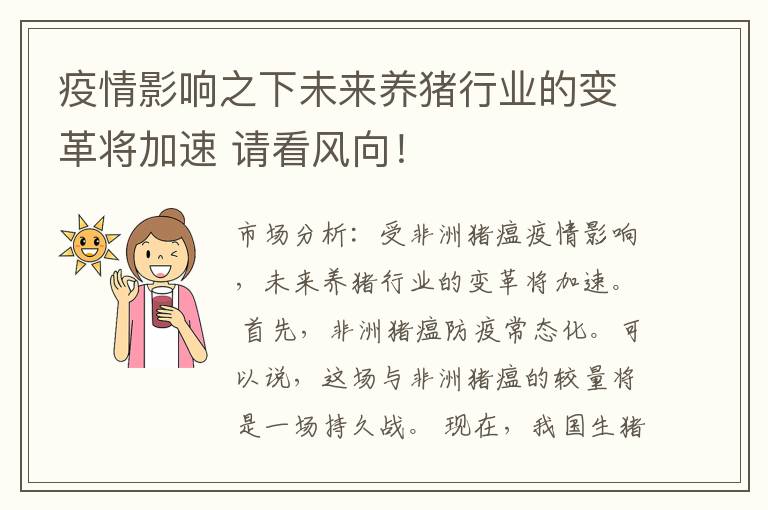 疫情影响之下未来养猪行业的变革将加速 请看风向！

市场分析：受非洲猪瘟疫情影响，未来养猪行业的变革将加速。首先，非洲猪瘟防疫常态化。可以说，这场与非洲猪瘟的较量将是一场持久战。现在，我国生猪